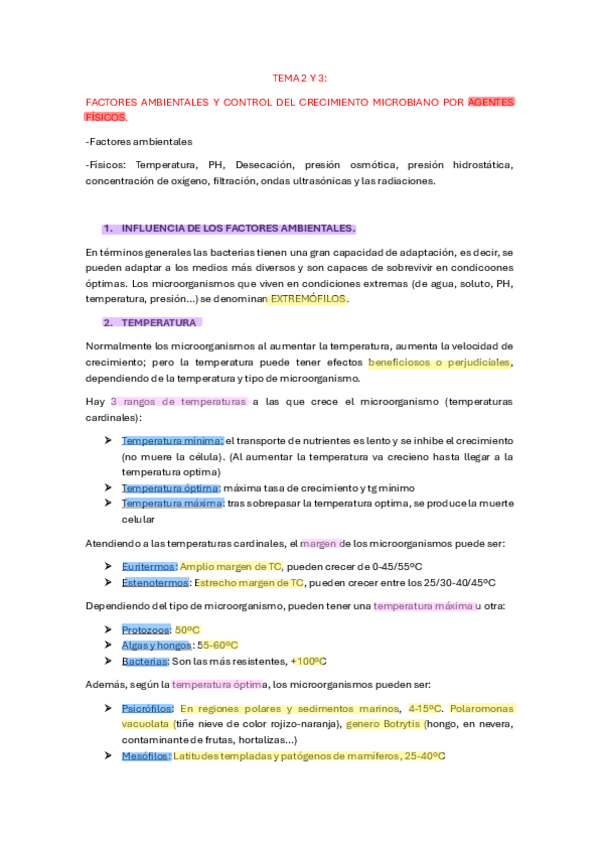 TEMA 2 Y 3:

FACTORES AMBIENTALES Y CONTROL DEL CRECIMIENTO MICROBIANO POR AGENTES FÍSICOS.

-Factores ambientales

-Físicos: Temperatura, PH, Desecación, presión osmótica, presión hidrostática, concentración de oxígeno, filtración, ondas ultrasónicas y las radiaciones.

1. INFLUENCIA DE LOS FACTORES AMBIENTALES.

En términos generales las bacterias tienen una gran capacidad de adaptación, es decir, se pueden adaptar a los medios más diversos y son capaces de sobrevivir en condicoones óptimas. Los microorganismos que viven en condiciones extremas (de agua, soluto, PH, temperatura, presión…) se denominan EXTREMÓFILOS.

2. TEMPERATURA

Normalmente los microorganismos al aumentar la temperatura, aumenta la velocidad de crecimiento; pero la temperatura puede tener efectos beneficiosos o perjudiciales, dependiendo de la temperatura y tipo de microorganismo.

Hay 3 rangos de temperaturas a las que crece el microorganismo (temperaturas cardinales):

➤ Temperatura mínima: el transporte de nutrientes es lento y se inhibe el crecimiento (no muere la célula). (Al aumentar la temperatura va crecieno hasta llegar a la temperatura optima)
➤ Temperatura óptima: máxima tasa de crecimiento y tg mínimo
➤ Temperatura máxima: tras sobrepasar la temperatura optima, se produce la muerte celular

Atendiendo a las temperaturas cardinales, el margen de los microorganismos puede ser:

➤ Euritermos: Amplio margen de TC, pueden crecer de 0-45/55ºC
➤ Estenotermos: Estrecho margen de TC, pueden crecer entre los 25/30-40/45ºC

Dependiendo del tipo de microorganismo, pueden tener una temperatura máxima u otra:

➤ Protozoos: 50ºC
➤ Algas y hongos: 55-60ºC
➤ Bacterias: Son las más resistentes, +100ºC

Además, según la temperatura óptima, los microorganismos pueden ser:

➤ Psicrófilos: En regiones polares y sedimentos marinos, 4-15ºC. Polaromonas vacuolata (tiñe nieve de color rojizo-naranja), genero Botrytis (hongo, en nevera, contaminante de frutas, hortalizas…)
➤ Mesófilos: Latitudes templadas y patógenos de mamíferos, 25-40ºC